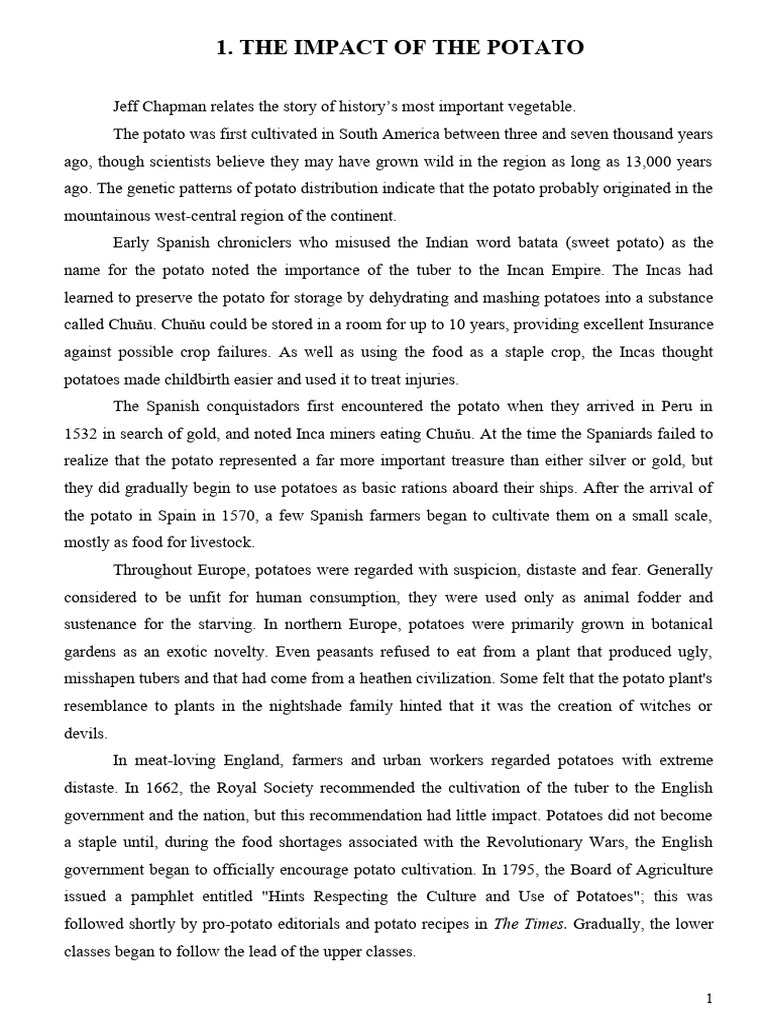 1. THE IMPACT OF THE POTATO

Jeff Chapman relates the story of history's most important vegetable.

The potato was first cultivated in South America between three and seven thousand years ago, though scientists believe they may have grown wild in the region as long as 13,000 years ago. The genetic patterns of potato distribution indicate that the potato probably originated in the mountainous west-central region of the continent.

Early Spanish chroniclers who misused the Indian word batata (sweet potato) as the name for the potato noted the importance of the tuber to the Incan Empire. The Incas had learned to preserve the potato for storage by dehydrating and mashing potatoes into a substance called Chuňu. Chuňu could be stored in a room for up to 10 years, providing excellent Insurance against possible crop failures. As well as using the food as a staple crop, the Incas thought potatoes made childbirth easier and used it to treat injuries.

The Spanish conquistadors first encountered the potato when they arrived in Peru in 1532 in search of gold, and noted Inca miners eating Chuňu. At the time the Spaniards failed to realize that the potato represented a far more important treasure than either silver or gold, but they did gradually begin to use potatoes as basic rations aboard their ships. After the arrival of the potato in Spain in 1570, a few Spanish farmers began to cultivate them on a small scale, mostly as food for livestock.

Throughout Europe, potatoes were regarded with suspicion, distaste and fear. Generally considered to be unfit for human consumption, they were used only as animal fodder and sustenance for the starving. In northern Europe, potatoes were primarily grown in botanical gardens as an exotic novelty. Even peasants refused to eat from a plant that produced ugly, misshapen tubers and that had come from a heathen civilization. Some felt that the potato plant's resemblance to plants in the nightshade family hinted that it was the creation of witches or devils.

In meat-loving England, farmers and urban workers regarded potatoes with extreme distaste. In 1662, the Royal Society recommended the cultivation of the tuber to the English government and the nation, but this recommendation had little impact. Potatoes did not become a staple until, during the food shortages associated with the Revolutionary Wars, the English government began to officially encourage potato cultivation. In 1795, the Board of Agriculture issued a pamphlet entitled "Hints Respecting the Culture and Use of Potatoes"; this was followed shortly by pro-potato editorials and potato recipes in The Times. Gradually, the lower classes began to follow the lead of the upper classes.

1